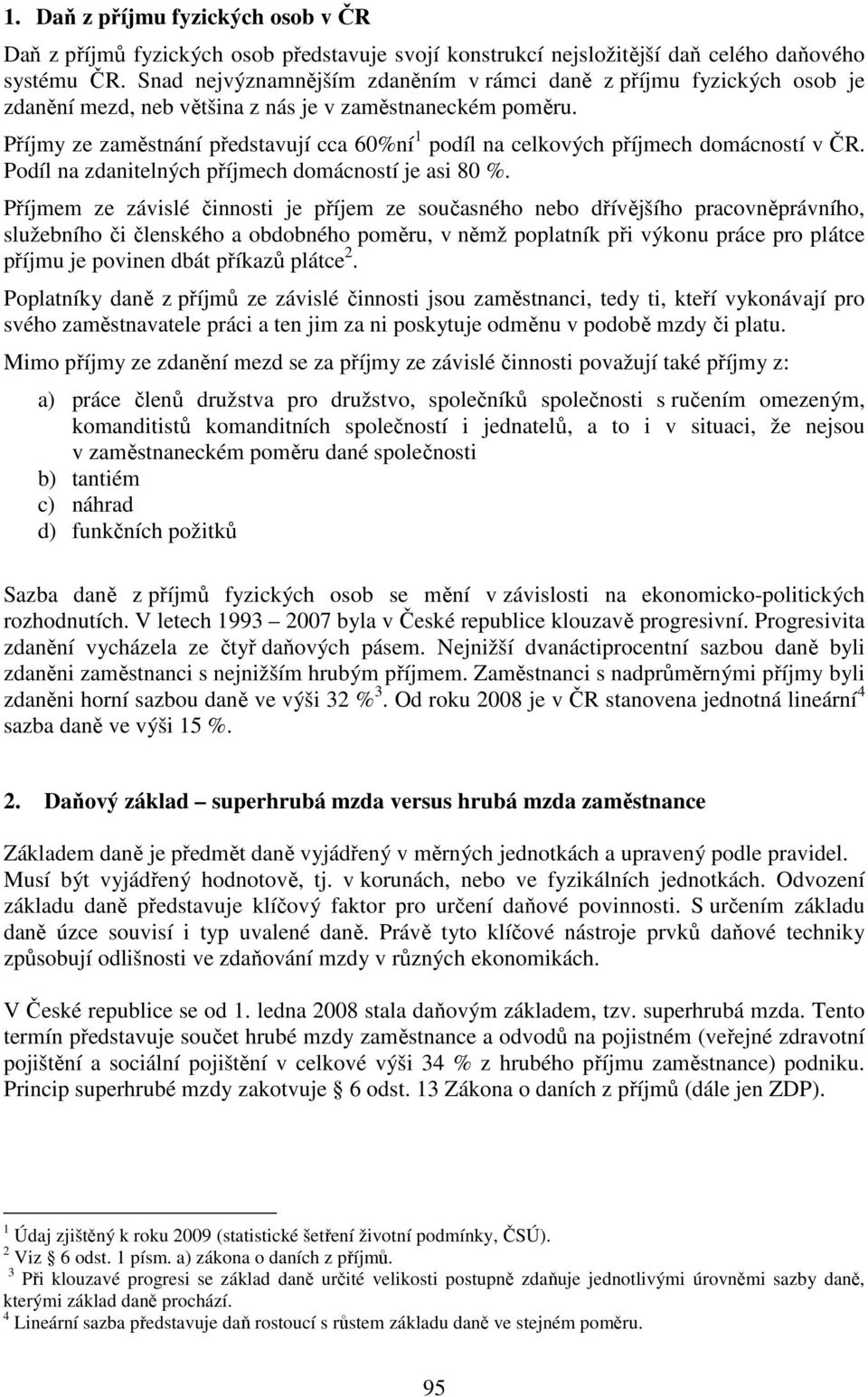 1. Daň z příjmu fyzických osob v ČR

Daň z příjmů fyzických osob představuje svojí konstrukcí nejsložitější daň celého daňového systému ČR. Snad nejvýznamnějším zdaněním v rámci daně z příjmu fyzických osob je zdanění mezd, neb většina z nás je v zaměstnaneckém poměru.

Příjmy ze zaměstnání představují cca 60%ní$^1$ podíl na celkových příjmech domácností v ČR. Podíl na zdanitelných příjmech domácností je asi 80 %.

Příjmem ze závislé činnosti je příjem ze současného nebo dřívějšího pracovněprávního, služebního či členského a obdobného poměru, v němž poplatník při výkonu práce pro plátce příjmu je povinen dbát příkazů plátce$^2$.

Poplatníky daně z příjmů ze závislé činnosti jsou zaměstnanci, tedy ti, kteří vykonávají pro svého zaměstnavatele práci a ten jim za ni poskytuje odměnu v podobě mzdy či platu.

Mimo příjmy ze zdanění mezd se za příjmy ze závislé činnosti považují také příjmy z:

a) práce členů družstva pro družstvo, společníků společnosti s ručením omezeným, komanditistů komanditních společností i jednatelů, a to i v situaci, že nejsou v zaměstnaneckém poměru dané společnosti
b) tantiém
c) náhrad
d) funkčních požitků

Sazba daně z příjmů fyzických osob se mění v závislosti na ekonomicko-politických rozhodnutích. V letech 1993 – 2007 byla v České republice klouzavě progresivní. Progresivita zdanění vycházela ze čtyř daňových pásem. Nejnižší dvanáctiprocentní sazbou daně byli zdaněni zaměstnanci s nejnižším hrubým příjmem. Zaměstnanci s nadprůměrnými příjmy byli zdaněni horní sazbou daně ve výši 32 %$^3$. Od roku 2008 je v ČR stanovena jednotná lineární$^4$ sazba daně ve výši 15 %.

2. Daňový základ – superhrubá mzda versus hrubá mzda zaměstnance

Základem daně je předmět daně vyjádřený v měrných jednotkách a upravený podle pravidel. Musí být vyjádřený hodnotově, tj. v korunách, nebo ve fyzikálních jednotkách. Odvození základu daně představuje klíčový faktor pro určení daňové povinnosti. S určením základu daně úzce souvisí i typ uvalené daně. Právě tyto klíčové nástroje prvků daňové techniky způsobují odlišnosti ve zdaňování mzdy v různých ekonomikách.

V České republice se od 1. ledna 2008 stala daňovým základem, tzv. superhrubá mzda. Tento termín představuje součet hrubé mzdy zaměstnance a odvodů na pojistném (veřejné zdravotní pojištění a sociální pojištění v celkové výši 34 % z hrubého příjmu zaměstnance) podniku. Princip superhrubé mzdy zakotvuje § 6 odst. 13 Zákona o daních z příjmů (dále jen ZDP).

$^1$ Údaj zjištěný k roku 2009 (statistické šetření životní podmínky, ČSÚ).
$^2$ Viz § 6 odst. 1 písm. a) zákona o daních z příjmů.
$^3$ Při klouzavé progresi se základ daně určité velikosti postupně zdaňuje jednotlivými úrovněmi sazby daně, kterými základ daně prochází.
$^4$ Lineární sazba představuje daň rostoucí s růstem základu daně ve stejném poměru.

95